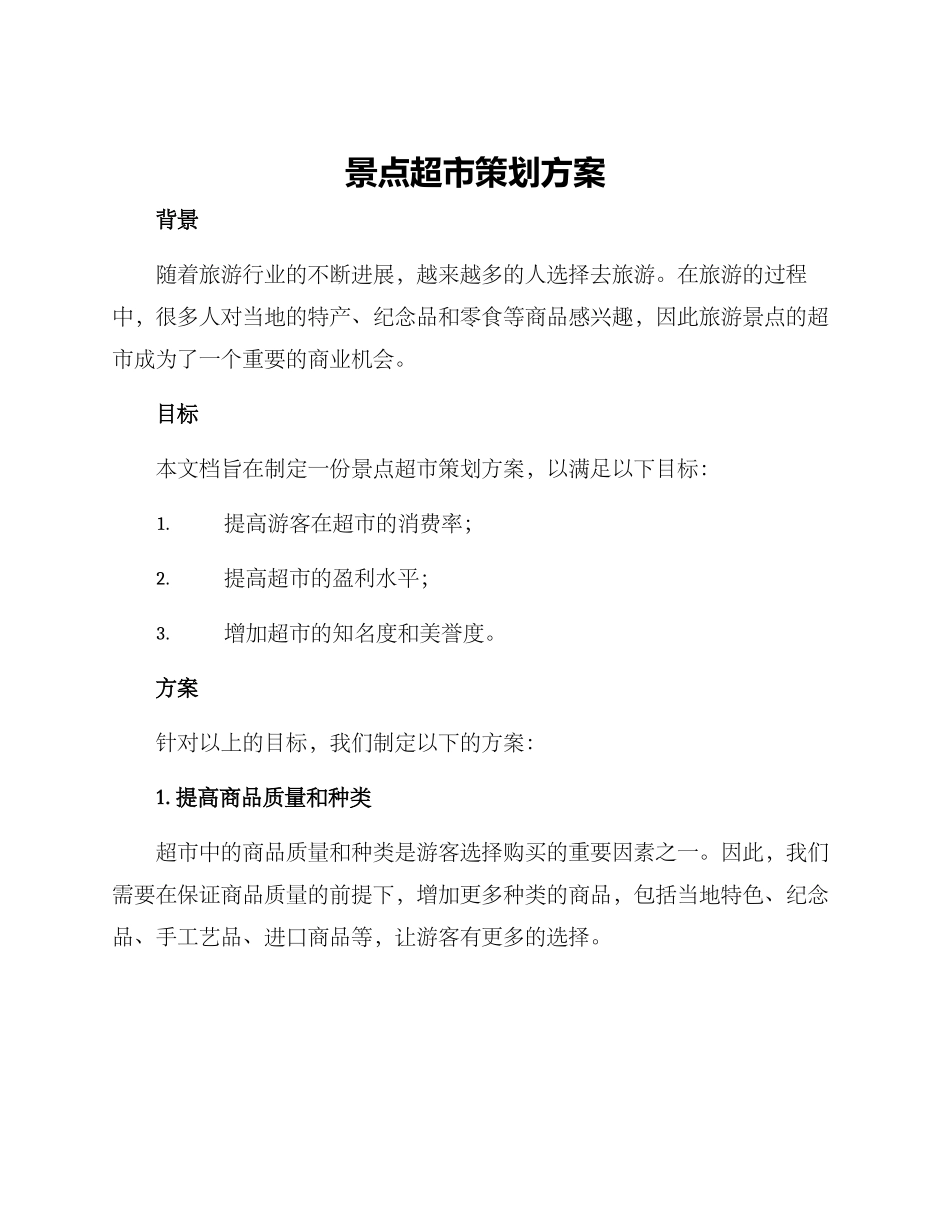 景点超市策划方案

背景

随着旅游行业的不断进展，越来越多的人选择去旅游。在旅游的过程中，很多人对当地的特产、纪念品和零食等商品感兴趣，因此旅游景点的超市成为了一个重要的商业机会。

目标

本文档旨在制定一份景点超市策划方案，以满足以下目标：

1. 提高游客在超市的消费率；

2. 提高超市的盈利水平；

3. 增加超市的知名度和美誉度。

方案

针对以上的目标，我们制定以下的方案：

1. 提高商品质量和种类

超市中的商品质量和种类是游客选择购买的重要因素之一。因此，我们需要在保证商品质量的前提下，增加更多种类的商品，包括当地特色、纪念品、手工艺品、进口商品等，让游客有更多的选择。